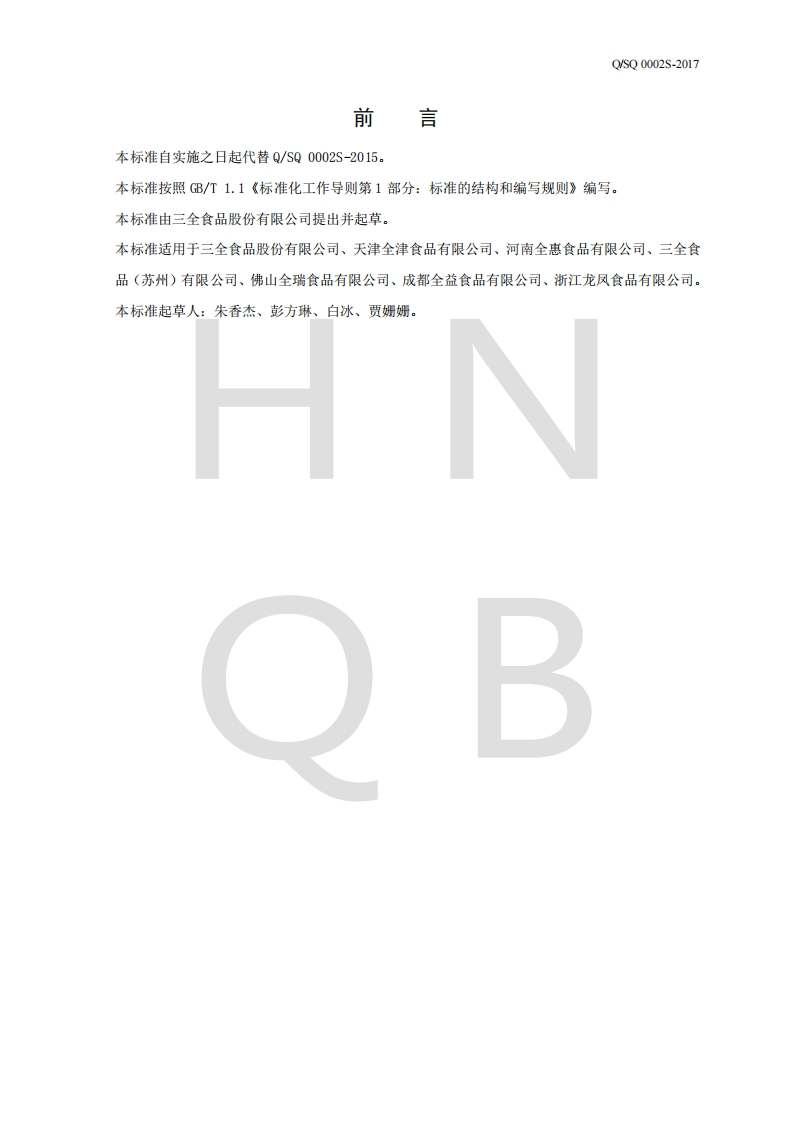 Q/SQ 0002S-2017

前　言

本标准自实施之日起代替 Q/SQ 0002S-2015。

本标准按照 GB/T 1.1《标准化工作导则第 1 部分：标准的结构和编写规则》编写。

本标准由三全食品股份有限公司提出并起草。

本标准适用于三全食品股份有限公司、天津全津食品有限公司、河南全惠食品有限公司、三全食品（苏州）有限公司、佛山全瑞食品有限公司、成都全益食品有限公司、浙江龙凤食品有限公司。

本标准起草人：朱香杰、彭方琳、白冰、贾姗姗。

H N
Q B